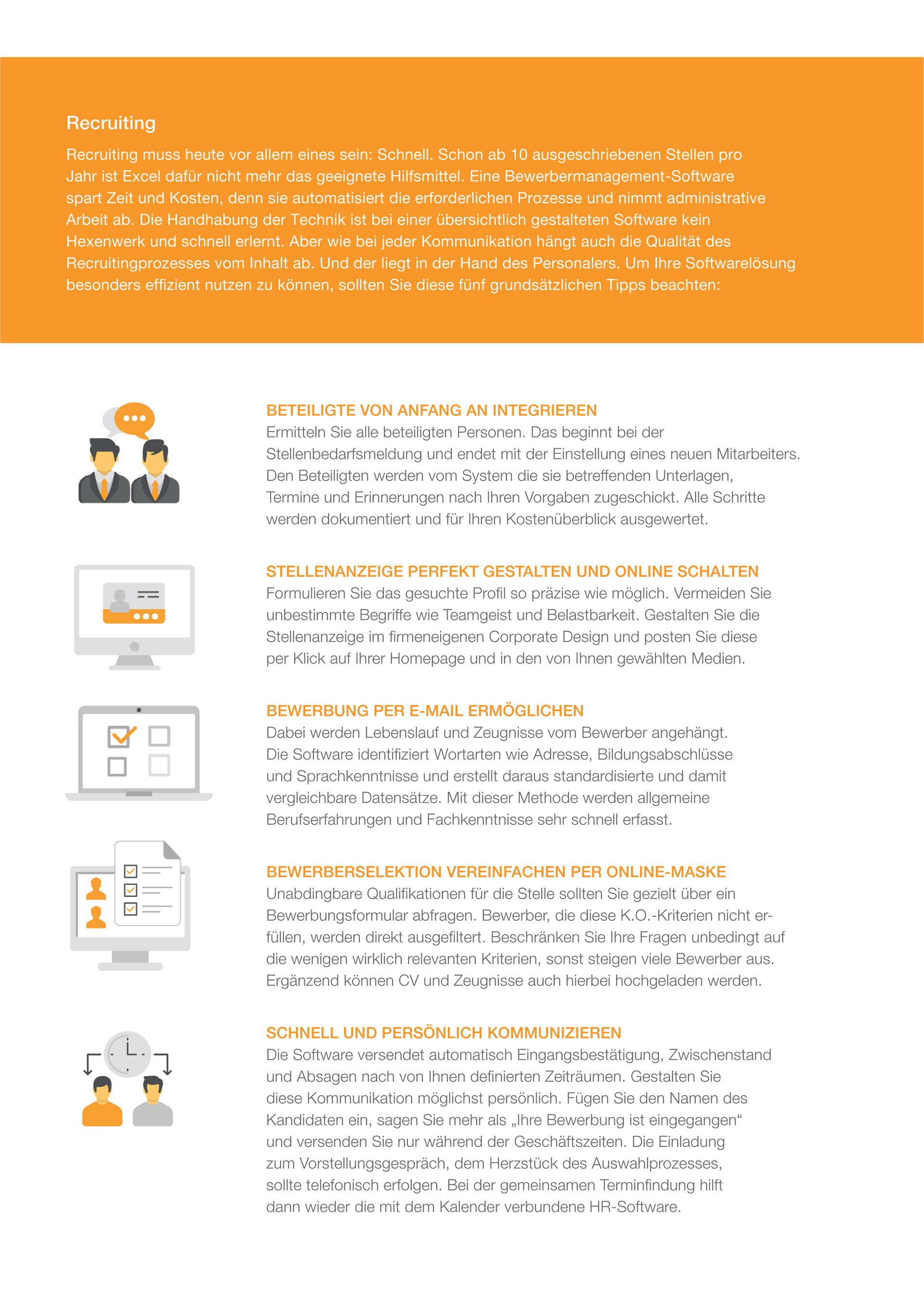 Recruiting

Recruiting muss heute vor allem eines sein: Schnell. Schon ab 10 ausgeschriebenen Stellen pro Jahr ist Excel dafür nicht mehr das geeignete Hilfsmittel. Eine Bewerbermanagement-Software spart Zeit und Kosten, denn sie automatisiert die erforderlichen Prozesse und nimmt administrative Arbeit ab. Die Handhabung der Technik ist bei einer übersichtlich gestalteten Software kein Hexenwerk und schnell erlernt. Aber wie bei jeder Kommunikation hängt auch die Qualität des Recruitingprozesses vom Inhalt ab. Und der liegt in der Hand des Personalers. Um Ihre Softwarelösung besonders effizient nutzen zu können, sollten Sie diese fünf grundsätzlichen Tipps beachten:

BETEILIGTE VON ANFANG AN INTEGRIEREN
Ermitteln Sie alle beteiligten Personen. Das beginnt bei der Stellenbedarfsmeldung und endet mit der Einstellung eines neuen Mitarbeiters. Den Beteiligten werden vom System die sie betreffenden Unterlagen, Termine und Erinnerungen nach Ihren Vorgaben zugeschickt. Alle Schritte werden dokumentiert und für Ihren Kostenüberblick ausgewertet.

STELLENANZEIGE PERFEKT GESTALTEN UND ONLINE SCHALTEN
Formulieren Sie das gesuchte Profil so präzise wie möglich. Vermeiden Sie unbestimmte Begriffe wie Teamgeist und Belastbarkeit. Gestalten Sie die Stellenanzeige im firmeneigenen Corporate Design und posten Sie diese per Klick auf Ihrer Homepage und in den von Ihnen gewählten Medien.

BEWERBUNG PER E-MAIL ERMÖGLICHEN
Dabei werden Lebenslauf und Zeugnisse vom Bewerber angehängt. Die Software identifiziert Wortarten wie Adresse, Bildungsabschlüsse und Sprachkenntnisse und erstellt daraus standardisierte und damit vergleichbare Datensätze. Mit dieser Methode werden allgemeine Berufserfahrungen und Fachkenntnisse sehr schnell erfasst.

BEWERBERSELEKTION VEREINFACHEN PER ONLINE-MASKE
Unabdingbare Qualifikationen für die Stelle sollten Sie gezielt über ein Bewerbungsformular abfragen. Bewerber, die diese K.O.-Kriterien nicht erfüllen, werden direkt ausgefiltert. Beschränken Sie Ihre Fragen unbedingt auf die wenigen wirklich relevanten Kriterien, sonst steigen viele Bewerber aus. Ergänzend können CV und Zeugnisse auch hierbei hochgeladen werden.

SCHNELL UND PERSÖNLICH KOMMUNIZIEREN
Die Software versendet automatisch Eingangsbestätigung, Zwischenstand und Absagen nach von Ihnen definierten Zeiträumen. Gestalten Sie diese Kommunikation möglichst persönlich. Fügen Sie den Namen des Kandidaten ein, sagen Sie mehr als „Ihre Bewerbung ist eingegangen“ und versenden Sie nur während der Geschäftszeiten. Die Einladung zum Vorstellungsgespräch, dem Herzstück des Auswahlprozesses, sollte telefonisch erfolgen. Bei der gemeinsamen Terminfindung hilft dann wieder die mit dem Kalender verbundene HR-Software.